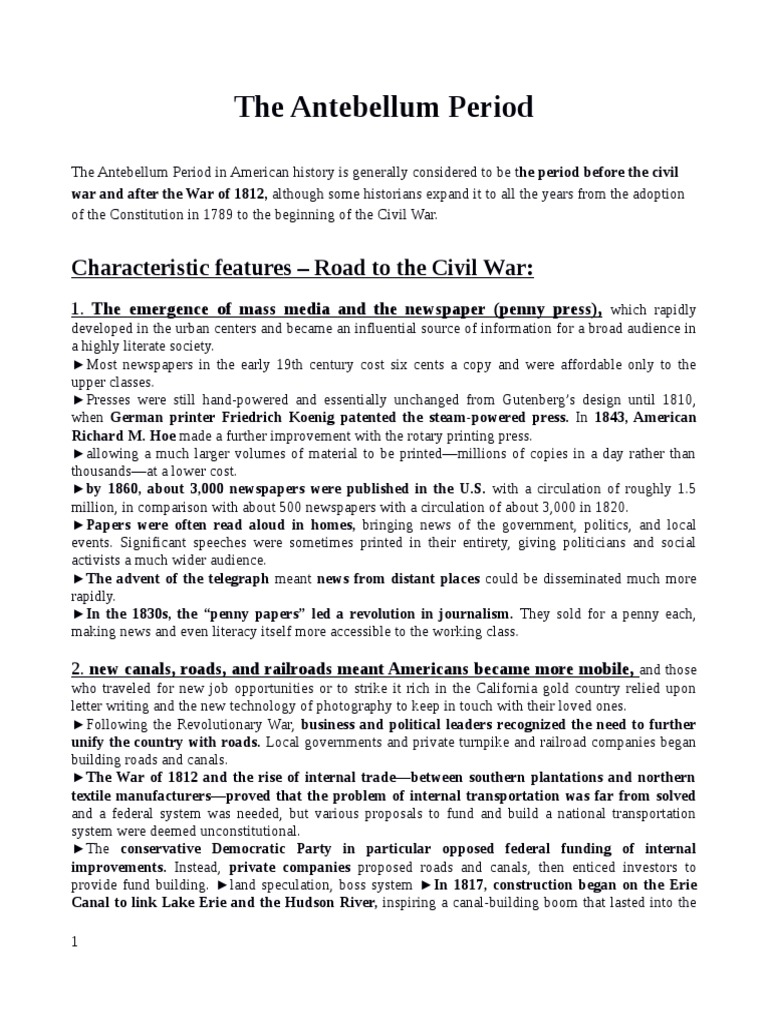 The Antebellum Period

The Antebellum Period in American history is generally considered to be the period before the civil war and after the War of 1812, although some historians expand it to all the years from the adoption of the Constitution in 1789 to the beginning of the Civil War.

Characteristic features – Road to the Civil War:

1. The emergence of mass media and the newspaper (penny press), which rapidly developed in the urban centers and became an influential source of information for a broad audience in a highly literate society.
►Most newspapers in the early 19th century cost six cents a copy and were affordable only to the upper classes.
►Presses were still hand-powered and essentially unchanged from Gutenberg's design until 1810, when German printer Friedrich Koenig patented the steam-powered press. In 1843, American Richard M. Hoe made a further improvement with the rotary printing press.
►allowing a much larger volumes of material to be printed—millions of copies in a day rather than thousands—at a lower cost.
►by 1860, about 3,000 newspapers were published in the U.S. with a circulation of roughly 1.5 million, in comparison with about 500 newspapers with a circulation of about 3,000 in 1820.
►Papers were often read aloud in homes, bringing news of the government, politics, and local events. Significant speeches were sometimes printed in their entirety, giving politicians and social activists a much wider audience.
►The advent of the telegraph meant news from distant places could be disseminated much more rapidly.
►In the 1830s, the "penny papers" led a revolution in journalism. They sold for a penny each, making news and even literacy itself more accessible to the working class.

2. new canals, roads, and railroads meant Americans became more mobile, and those who traveled for new job opportunities or to strike it rich in the California gold country relied upon letter writing and the new technology of photography to keep in touch with their loved ones.
►Following the Revolutionary War, business and political leaders recognized the need to further unify the country with roads. Local governments and private turnpike and railroad companies began building roads and canals.
►The War of 1812 and the rise of internal trade—between southern plantations and northern textile manufacturers—proved that the problem of internal transportation was far from solved and a federal system was needed, but various proposals to fund and build a national transportation system were deemed unconstitutional.
►The conservative Democratic Party in particular opposed federal funding of internal improvements. Instead, private companies proposed roads and canals, then enticed investors to provide fund building. ►land speculation, boss system ►In 1817, construction began on the Erie Canal to link Lake Erie and the Hudson River, inspiring a canal-building boom that lasted into the

1